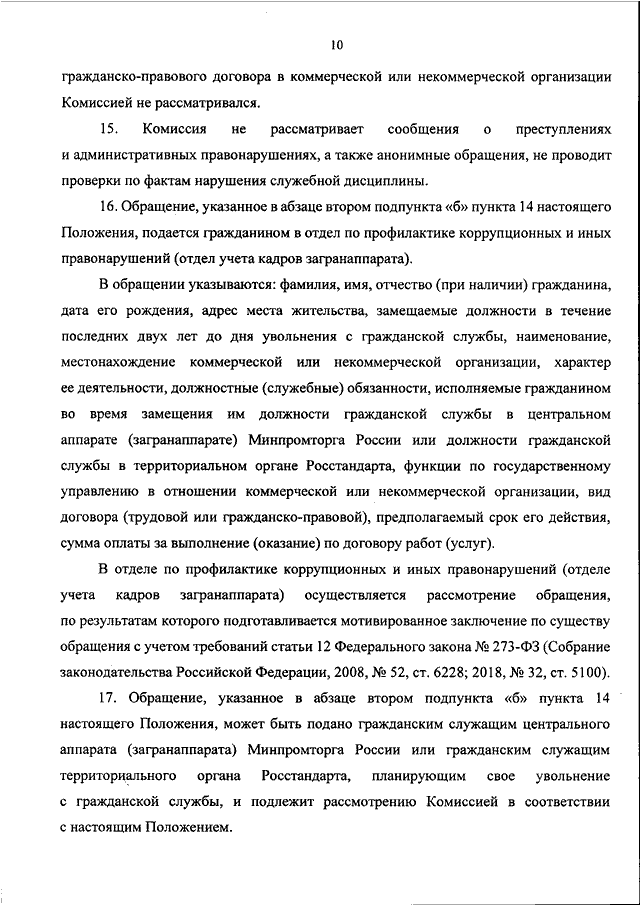 10

гражданско-правового договора в коммерческой или некоммерческой организации Комиссией не рассматривался.

15. Комиссия не рассматривает сообщения о преступлениях и административных правонарушениях, а также анонимные обращения, не проводит проверки по фактам нарушения служебной дисциплины.

16. Обращение, указанное в абзаце втором подпункта «б» пункта 14 настоящего Положения, подается гражданином в отдел по профилактике коррупционных и иных правонарушений (отдел учета кадров загранаппарата).

В обращении указываются: фамилия, имя, отчество (при наличии) гражданина, дата его рождения, адрес места жительства, замещаемые должности в течение последних двух лет до дня увольнения с гражданской службы, наименование, местонахождение коммерческой или некоммерческой организации, характер ее деятельности, должностные (служебные) обязанности, исполняемые гражданином во время замещения им должности гражданской службы в центральном аппарате (загранаппарате) Минпромторга России или должности гражданской службы в территориальном органе Росстандарта, функции по государственному управлению в отношении коммерческой или некоммерческой организации, вид договора (трудовой или гражданско-правовой), предполагаемый срок его действия, сумма оплаты за выполнение (оказание) по договору работ (услуг).

В отделе по профилактике коррупционных и иных правонарушений (отделе учета кадров загранаппарата) осуществляется рассмотрение обращения, по результатам которого подготавливается мотивированное заключение по существу обращения с учетом требований статьи 12 Федерального закона № 273-ФЗ (Собрание законодательства Российской Федерации, 2008, № 52, ст. 6228; 2018, № 32, ст. 5100).

17. Обращение, указанное в абзаце втором подпункта «б» пункта 14 настоящего Положения, может быть подано гражданским служащим центрального аппарата (загранаппарата) Минпромторга России или гражданским служащим территориального органа Росстандарта, планирующим свое увольнение с гражданской службы, и подлежит рассмотрению Комиссией в соответствии с настоящим Положением.